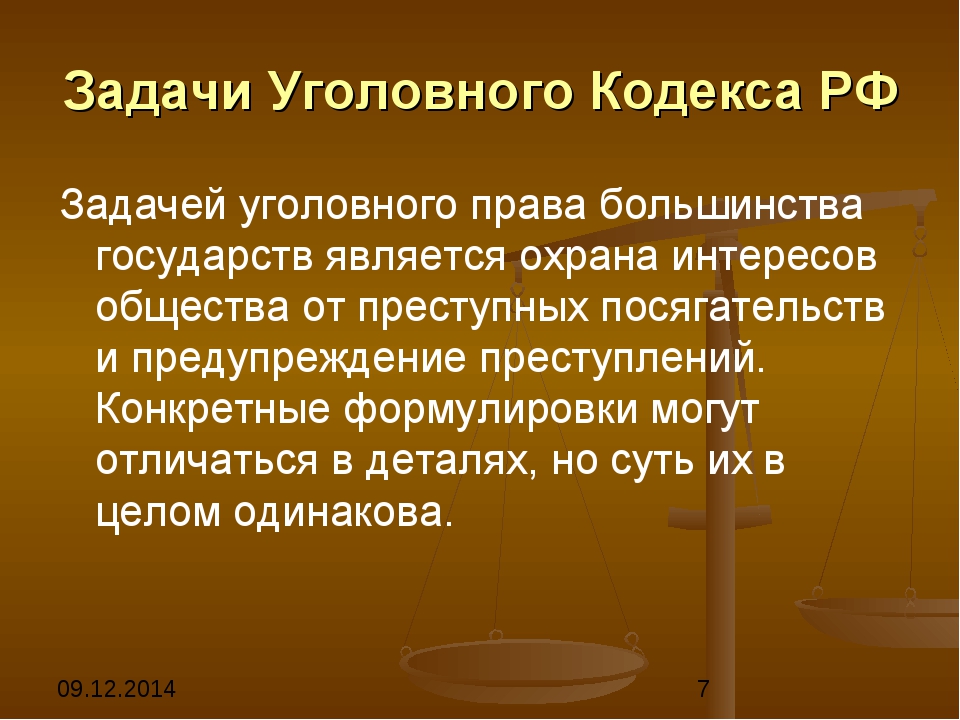 Задачи Уголовного Кодекса РФ

Задачей уголовного права большинства государств является охрана интересов общества от преступных посягательств и предупреждение преступлений. Конкретные формулировки могут отличаться в деталях, но суть их в целом одинакова.

09.12.2014

7